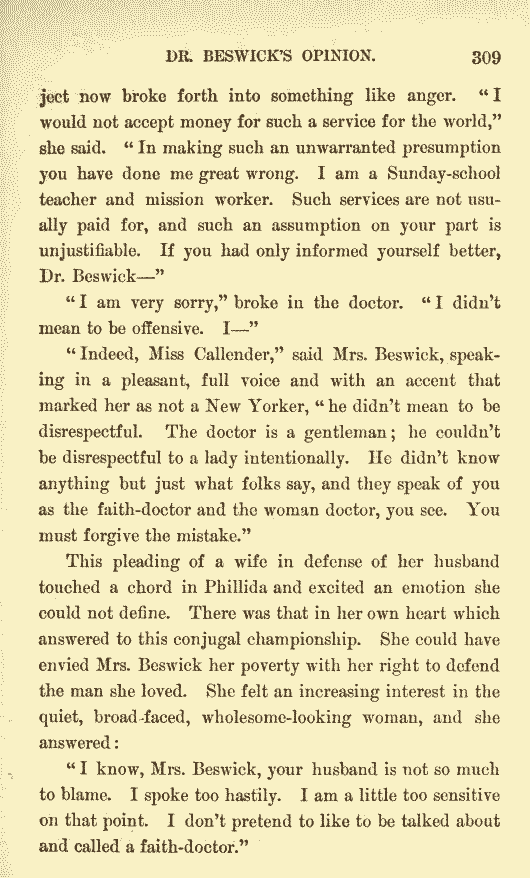 DR. BESWICK'S OPINION. 309

ject now broke forth into something like anger. "I would not accept money for such a service for the world," she said. "In making such an unwarranted presumption you have done me great wrong. I am a Sunday-school teacher and mission worker. Such services are not usually paid for, and such an assumption on your part is unjustifiable. If you had only informed yourself better, Dr. Beswick—"

"I am very sorry," broke in the doctor. "I didn't mean to be offensive. I—"

"Indeed, Miss Callender," said Mrs. Beswick, speaking in a pleasant, full voice and with an accent that marked her as not a New Yorker, "he didn't mean to be disrespectful. The doctor is a gentleman; he couldn't be disrespectful to a lady intentionally. He didn't know anything but just what folks say, and they speak of you as the faith-doctor and the woman doctor, you see. You must forgive the mistake."

This pleading of a wife in defense of her husband touched a chord in Phillida and excited an emotion she could not define. There was that in her own heart which answered to this conjugal championship. She could have envied Mrs. Beswick her poverty with her right to defend the man she loved. She felt an increasing interest in the quiet, broad-faced, wholesome-looking woman, and she answered:

"I know, Mrs. Beswick, your husband is not so much to blame. I spoke too hastily. I am a little too sensitive on that point. I don't pretend to like to be talked about and called a faith-doctor."